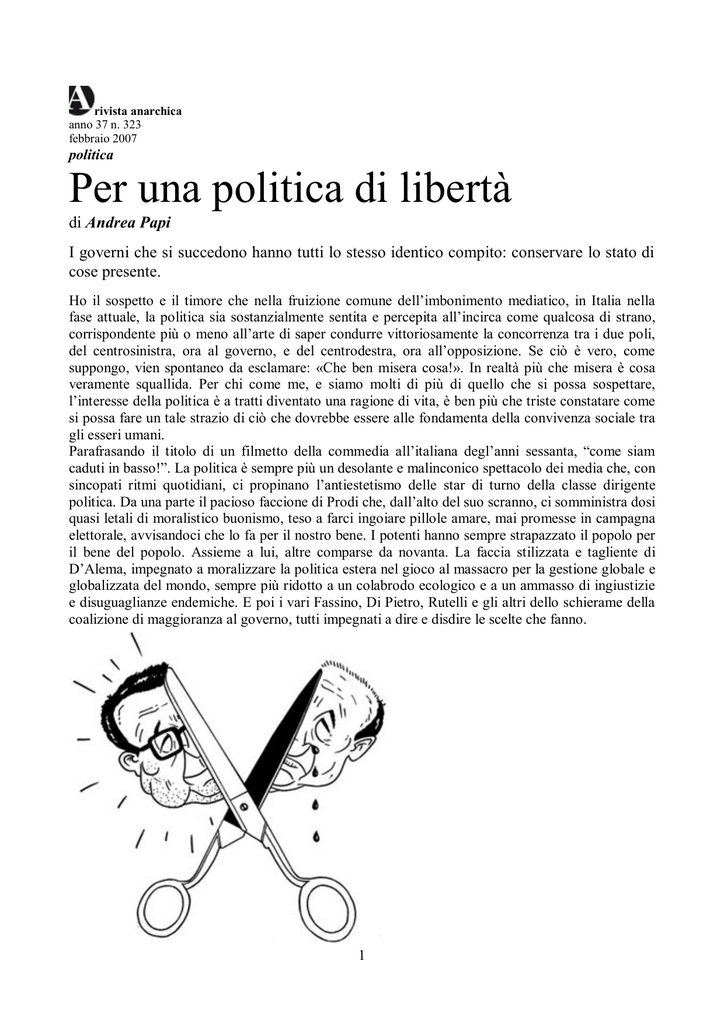 A rivista anarchica
anno 37 n. 323
febbraio 2007
politica

Per una politica di libertà

di Andrea Papi

I governi che si succedono hanno tutti lo stesso identico compito: conservare lo stato di cose presente.

Ho il sospetto e il timore che nella fruizione comune dell'imbonimento mediatico, in Italia nella fase attuale, la politica sia sostanzialmente sentita e percepita all'incirca come qualcosa di strano, corrispondente più o meno all'arte di saper condurre vittoriosamente la concorrenza tra i due poli, del centrosinistra, ora al governo, e del centrodestra, ora all'opposizione. Se ciò è vero, come suppongo, vien spontaneo da esclamare: «Che ben misera cosa!». In realtà più che misera è cosa veramente squallida. Per chi come me, e siamo molti di più di quello che si possa sospettare, l'interesse della politica è a tratti diventato una ragione di vita, è ben più che triste constatare come si possa fare un tale strazio di ciò che dovrebbe essere alle fondamenta della convivenza sociale tra gli esseri umani.
Parafrasando il titolo di un filmetto della commedia all'italiana degl'anni sessanta, "come siam caduti in basso!". La politica è sempre più un desolante e malinconico spettacolo dei media che, con sincopati ritmi quotidiani, ci propinano l'antiestetismo delle star di turno della classe dirigente politica. Da una parte il pacioso faccione di Prodi che, dall'alto del suo scranno, ci somministra dosi quasi letali di moralistico buonismo, teso a farci ingoiare pillole amare, mai promesse in campagna elettorale, avvisandoci che lo fa per il nostro bene. I potenti hanno sempre strapazzato il popolo per il bene del popolo. Assieme a lui, altre comparse da novanta. La faccia stilizzata e tagliente di D'Alema, impegnato a moralizzare la politica estera nel gioco al massacro per la gestione globale e globalizzata del mondo, sempre più ridotto a un colabrodo ecologico e a un ammasso di ingiustizie e disuguaglianze endemiche. E poi i vari Fassino, Di Pietro, Rutelli e gli altri dello schierame della coalizione di maggioranza al governo, tutti impegnati a dire e disdire le scelte che fanno.

1